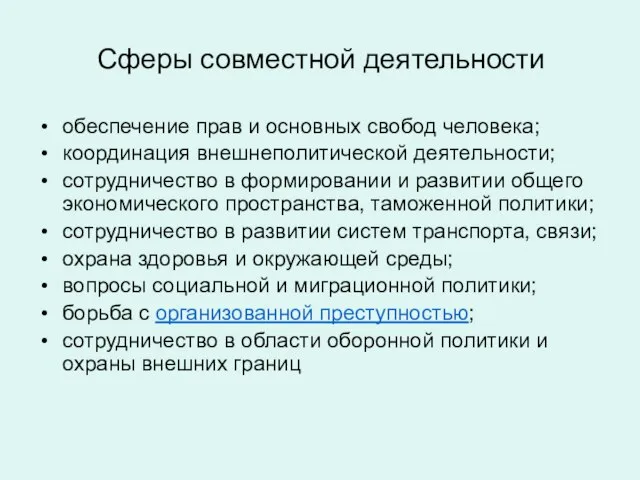 Сферы совместной деятельности

• обеспечение прав и основных свобод человека;
• координация внешнеполитической деятельности;
• сотрудничество в формировании и развитии общего экономического пространства, таможенной политики;
• сотрудничество в развитии систем транспорта, связи;
• охрана здоровья и окружающей среды;
• вопросы социальной и миграционной политики;
• борьба с организованной преступностью;
• сотрудничество в области оборонной политики и охраны внешних границ